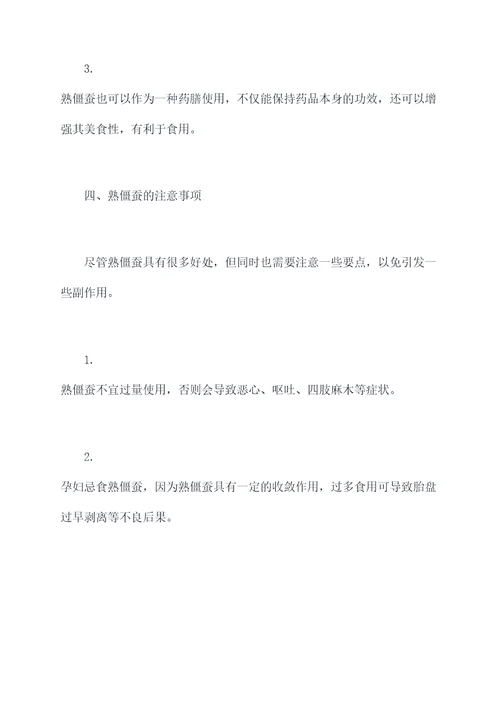 3.

熟僵蚕也可以作为一种药膳使用，不仅能保持药品本身的功效，还可以增强其美食性，有利于食用。

四、熟僵蚕的注意事项

尽管熟僵蚕具有很多好处，但同时也需要注意一些要点，以免引发一些副作用。

1.

熟僵蚕不宜过量使用，否则会导致恶心、呕吐、四肢麻木等症状。

2.

孕妇忌食熟僵蚕，因为熟僵蚕具有一定的收敛作用，过多食用可导致胎盘过早剥离等不良后果。